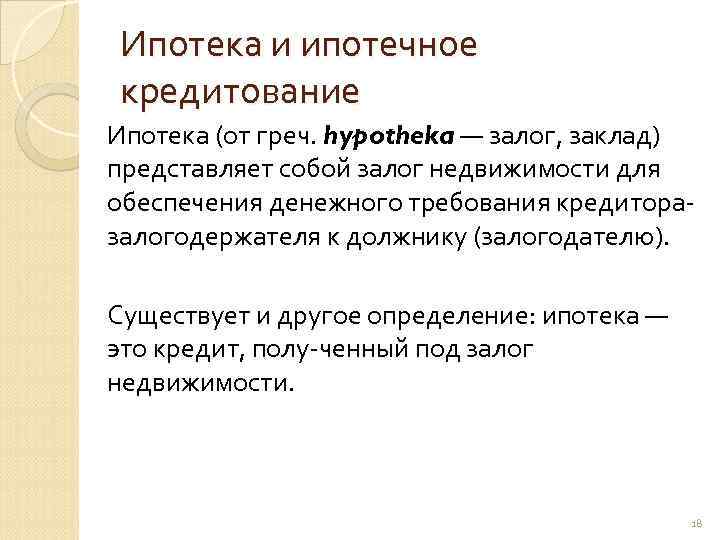 Ипотека и ипотечное кредитование

Ипотека (от греч. hypotheka — залог, заклад) представляет собой залог недвижимости для обеспечения денежного требования кредитора-залогодержателя к должнику (залогодателю).

Существует и другое определение: ипотека — это кредит, полу-ченный под залог недвижимости.

18